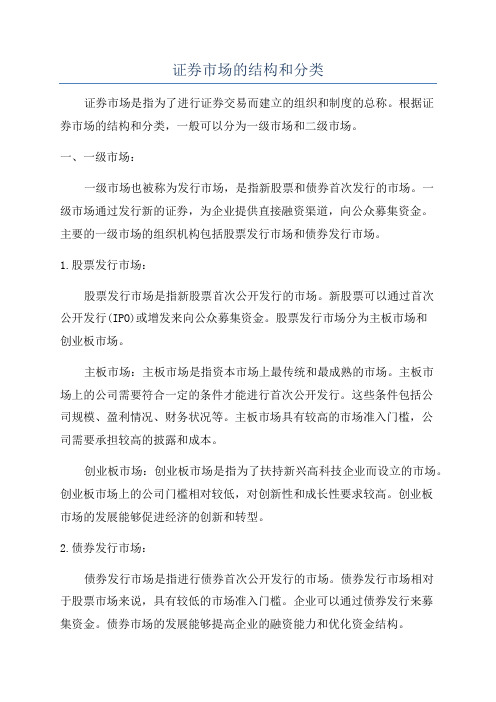 证券市场的结构和分类

证券市场是指为了进行证券交易而建立的组织和制度的总称。根据证券市场的结构和分类，一般可以分为一级市场和二级市场。

一、一级市场：

一级市场也被称为发行市场，是指新股票和债券首次发行的市场。一级市场通过发行新的证券，为企业提供直接融资渠道，向公众募集资金。主要的一级市场的组织机构包括股票发行市场和债券发行市场。

1.股票发行市场：

股票发行市场是指新股票首次公开发行的市场。新股票可以通过首次公开发行(IPO)或增发来向公众募集资金。股票发行市场分为主板市场和创业板市场。

主板市场：主板市场是指资本市场上最传统和最成熟的市场。主板市场上的公司需要符合一定的条件才能进行首次公开发行。这些条件包括公司规模、盈利情况、财务状况等。主板市场具有较高的市场准入门槛，公司需要承担较高的披露和成本。

创业板市场：创业板市场是指为了扶持新兴高科技企业而设立的市场。创业板市场上的公司门槛相对较低，对创新性和成长性要求较高。创业板市场的发展能够促进经济的创新和转型。

2.债券发行市场：

债券发行市场是指进行债券首次公开发行的市场。债券发行市场相对于股票市场来说，具有较低的市场准入门槛。企业可以通过债券发行来募集资金。债券市场的发展能够提高企业的融资能力和优化资金结构。